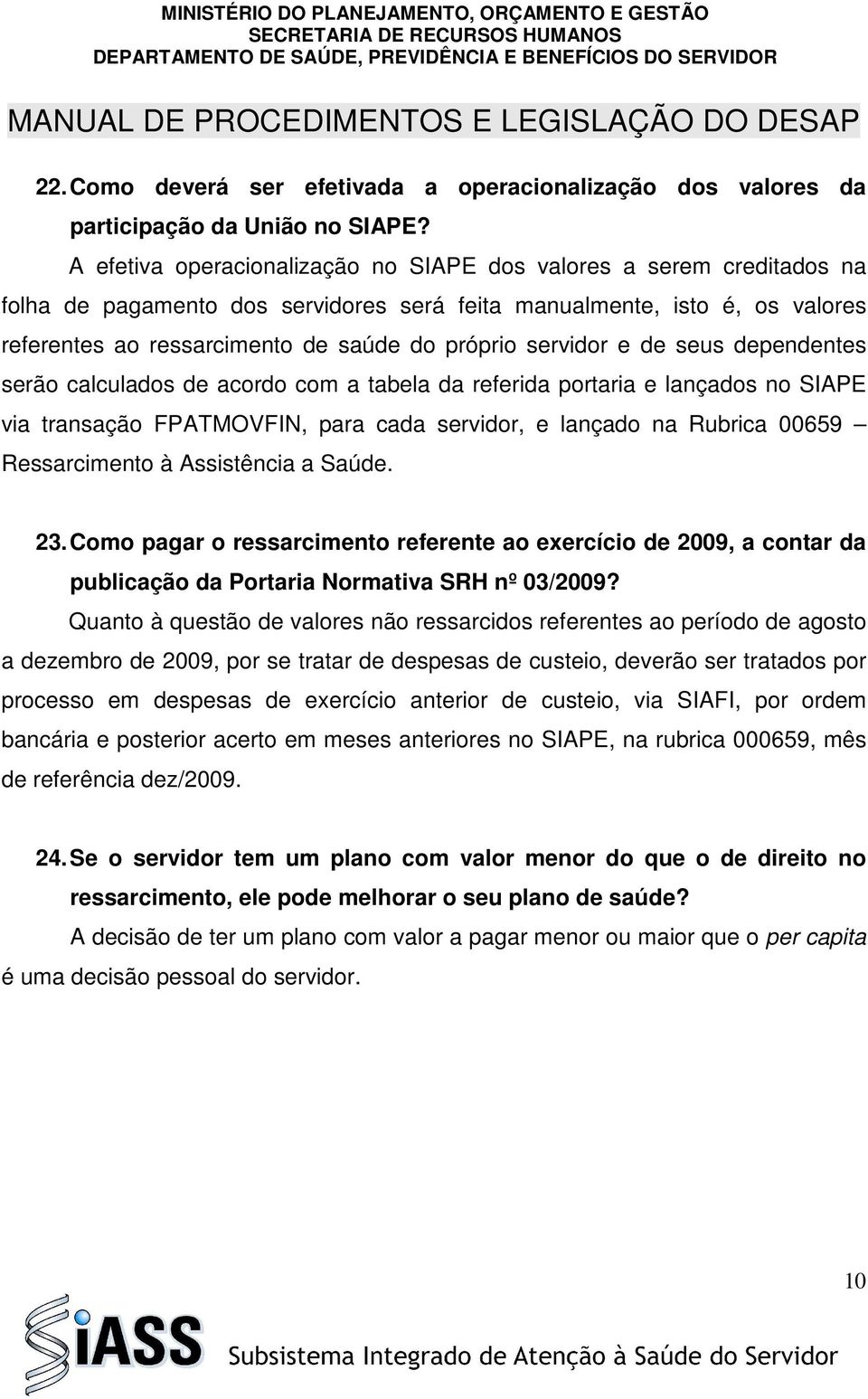 MINISTÉRIO DO PLANEJAMENTO, ORÇAMENTO E GESTÃO
SECRETARIA DE RECURSOS HUMANOS
DEPARTAMENTO DE SAÚDE, PREVIDÊNCIA E BENEFÍCIOS DO SERVIDOR

MANUAL DE PROCEDIMENTOS E LEGISLAÇÃO DO DESAP

22. Como deverá ser efetivada a operacionalização dos valores da participação da União no SIAPE?

A efetiva operacionalização no SIAPE dos valores a serem creditados na folha de pagamento dos servidores será feita manualmente, isto é, os valores referentes ao ressarcimento de saúde do próprio servidor e de seus dependentes serão calculados de acordo com a tabela da referida portaria e lançados no SIAPE via transação FPATMOVFIN, para cada servidor, e lançado na Rubrica 00659 – Ressarcimento à Assistência a Saúde.

23. Como pagar o ressarcimento referente ao exercício de 2009, a contar da publicação da Portaria Normativa SRH nº 03/2009?

Quanto à questão de valores não ressarcidos referentes ao período de agosto a dezembro de 2009, por se tratar de despesas de custeio, deverão ser tratados por processo em despesas de exercício anterior de custeio, via SIAFI, por ordem bancária e posterior acerto em meses anteriores no SIAPE, na rubrica 000659, mês de referência dez/2009.

24. Se o servidor tem um plano com valor menor do que o de direito no ressarcimento, ele pode melhorar o seu plano de saúde?

A decisão de ter um plano com valor a pagar menor ou maior que o per capita é uma decisão pessoal do servidor.

10

SiASS Subsistema Integrado de Atenção à Saúde do Servidor